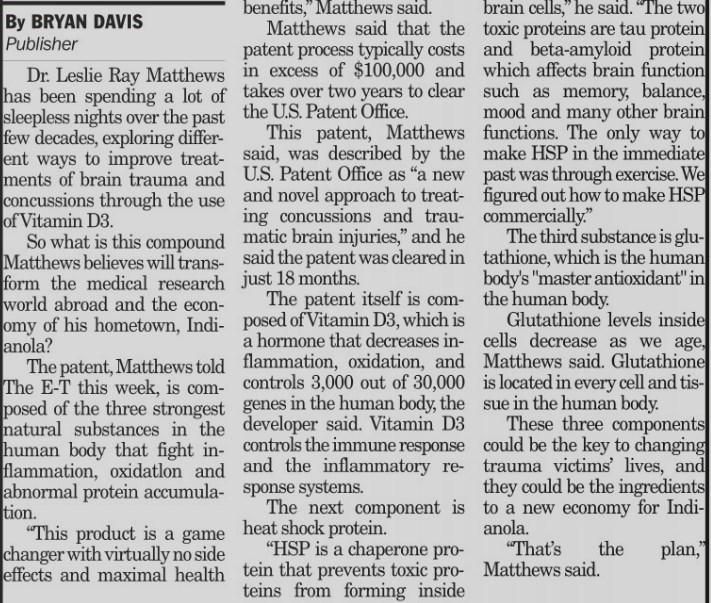 By BRYAN DAVIS
Publisher

Dr. Leslie Ray Matthews has been spending a lot of sleepless nights over the past few decades, exploring different ways to improve treatments of brain trauma and concussions through the use of Vitamin D3.

So what is this compound Matthews believes will transform the medical research world abroad and the economy of his hometown, Indianola?

The patent, Matthews told The E-T this week, is composed of the three strongest natural substances in the human body that fight inflammation, oxidatlon and abnormal protein accumulation.

"This product is a game changer with virtually no side effects and maximal health benefits," Matthews said.

Matthews said that the patent process typically costs in excess of $100,000 and takes over two years to clear the U.S. Patent Office.

This patent, Matthews said, was described by the U.S. Patent Office as "a new and novel approach to treating concussions and traumatic brain injuries," and he said the patent was cleared in just 18 months.

The patent itself is composed of Vitamin D3, which is a hormone that decreases inflammation, oxidation, and controls 3,000 out of 30,000 genes in the human body, the developer said. Vitamin D3 controls the immune response and the inflammatory response systems.

The next component is heat shock protein.

"HSP is a chaperone protein that prevents toxic proteins from forming inside brain cells," he said. "The two toxic proteins are tau protein and beta-amyloid protein which affects brain function such as memory, balance, mood and many other brain functions. The only way to make HSP in the immediate past was through exercise. We figured out how to make HSP commercially."

The third substance is glutathione, which is the human body's "master antioxidant" in the human body.

Glutathione levels inside cells decrease as we age, Matthews said. Glutathione is located in every cell and tissue in the human body.

These three components could be the key to changing trauma victims' lives, and they could be the ingredients to a new economy for Indianola.

"That's the plan," Matthews said.